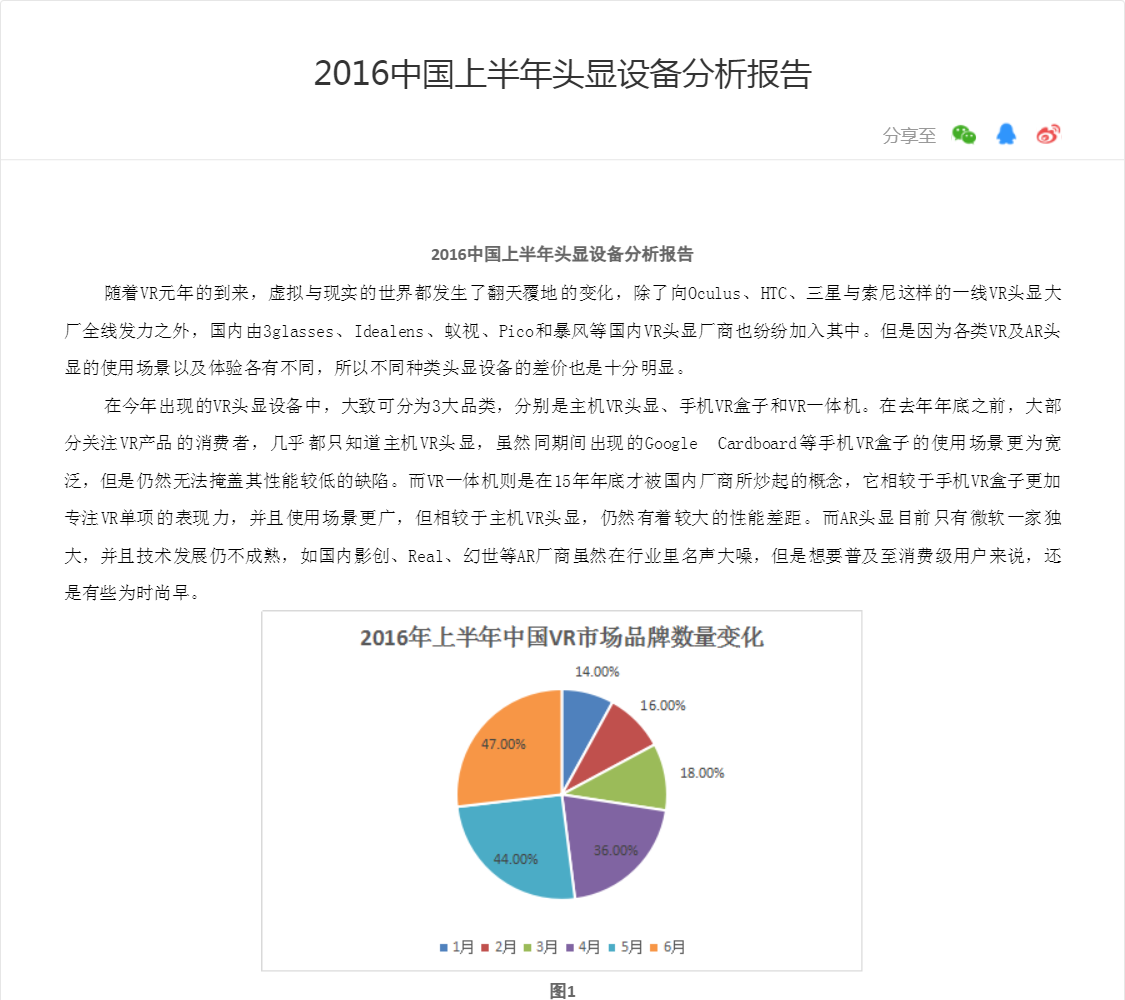 2016中国上半年头显设备分析报告

分享至

2016中国上半年头显设备分析报告

随着VR元年的到来，虚拟与现实的世界都发生了翻天覆地的变化，除了向Oculus、HTC、三星与索尼这样的一线VR头显大厂全线发力之外，国内由3glasses、Idealens、蚁视、Pico和暴风等国内VR头显厂商也纷纷加入其中。但是因为各类VR及AR头显的使用场景以及体验各有不同，所以不同种类头显设备的差价也是十分明显。

在今年出现的VR头显设备中，大致可分为3大品类，分别是主机VR头显、手机VR盒子和VR一体机。在去年年底之前，大部分关注VR产品的消费者，几乎都只知道主机VR头显，虽然同期间出现的Google Cardboard等手机VR盒子的使用场景更为宽泛，但是仍然无法掩盖其性能较低的缺陷。而VR一体机则是在15年年底才被国内厂商所炒起的概念，它相较于手机VR盒子更加专注VR单项的表现力，并且使用场景更广，但相较于主机VR头显，仍然有着较大的性能差距。而AR头显目前只有微软一家独大，并且技术发展仍不成熟，如国内影创、Real、幻世等AR厂商虽然在行业里名声大噪，但是想要普及至消费级用户来说，还是有些为时尚早。

2016年上半年中国VR市场品牌数量变化

14.00%
16.00%
18.00%
36.00%
44.00%
47.00%

1月 2月 3月 4月 5月 6月

图1